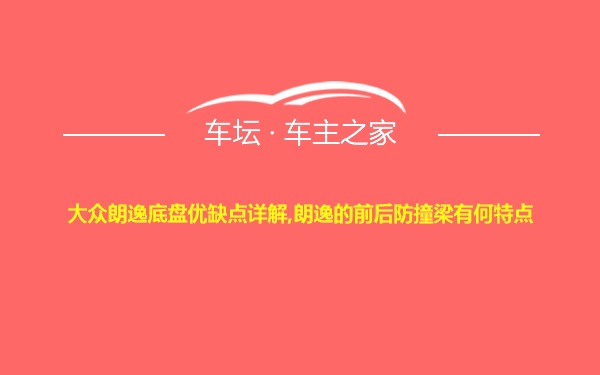 车坛 · 车主之家

大众朗逸底盘优缺点详解,朗逸的前后防撞梁有何特点